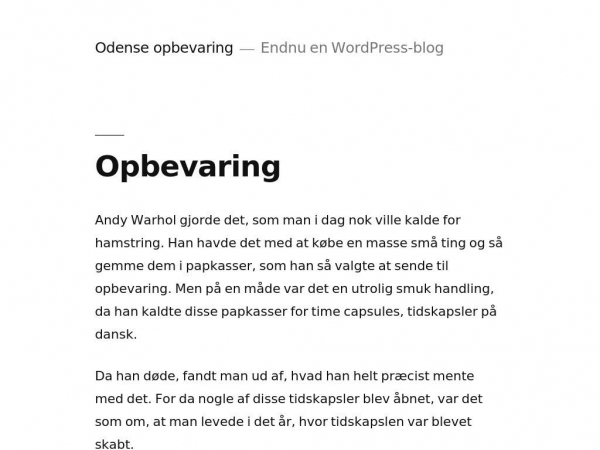 Odense opbevaring — Endnu en WordPress-blog

Opbevaring

Andy Warhol gjorde det, som man i dag nok ville kalde for hamstring. Han havde det med at købe en masse små ting og så gemme dem i papkasser, som han så valgte at sende til opbevaring. Men på en måde var det en utrolig smuk handling, da han kaldte disse papkasser for time capsules, tidskapsler på dansk.

Da han døde, fandt man ud af, hvad han helt præcist mente med det. For da nogle af disse tidskapsler blev åbnet, var det som om, at man levede i det år, hvor tidskapslen var blevet skabt.